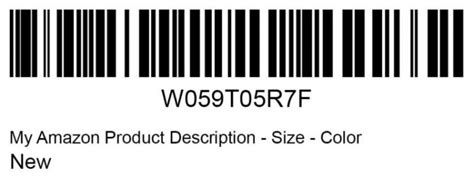 W059T05R7F

My Amazon Product Description - Size - Color
New